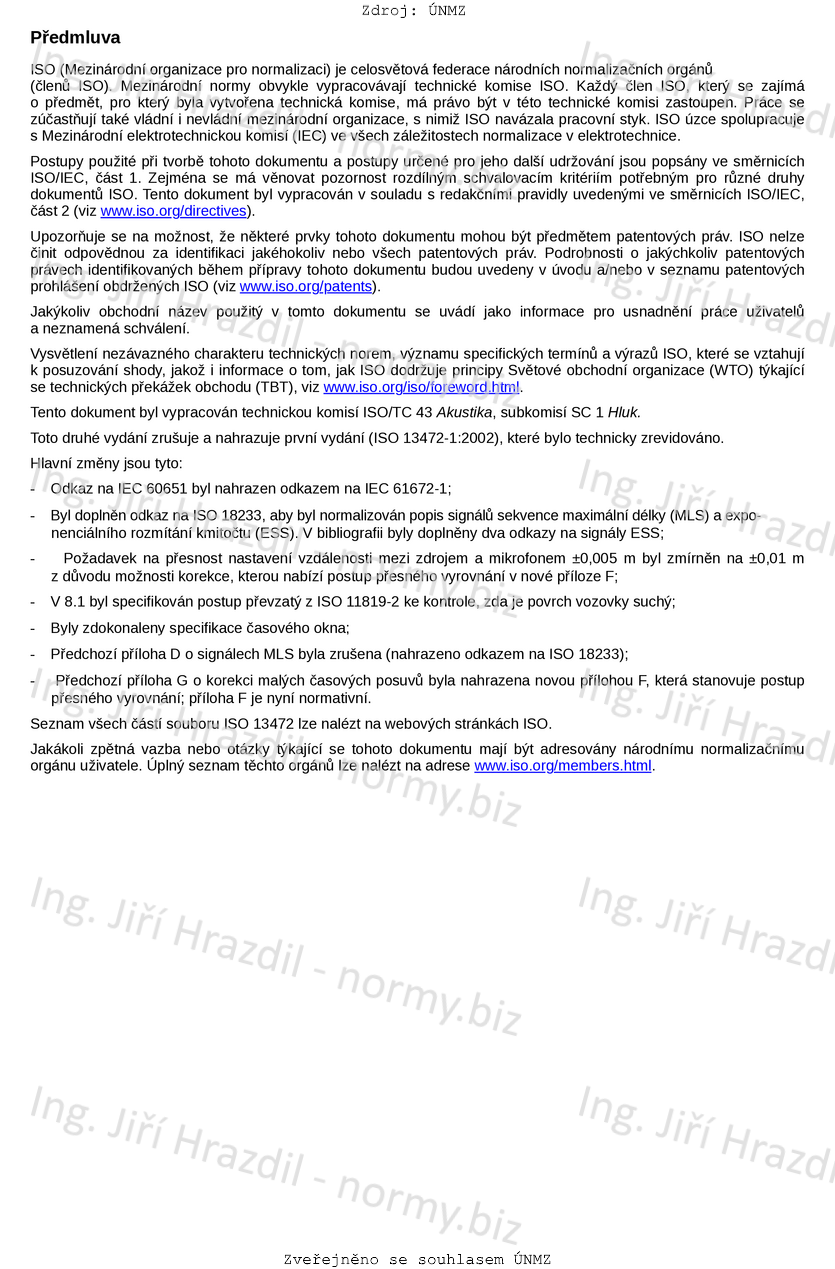 Zdroj: ÚNMZ

Předmluva

ISO (Mezinárodní organizace pro normalizaci) je celosvětová federace národních normalizačních orgánů (členů ISO). Mezinárodní normy obvykle vypracovávají technické komise ISO. Každý člen ISO, který se zajímá o předmět, pro který byla vytvořena technická komise, má právo být v této technické komisi zastoupen. Práce se zúčastňují také vládní i nevládní mezinárodní organizace, s nimiž ISO navázala pracovní styk. ISO úzce spolupracuje s Mezinárodní elektrotechnickou komisí (IEC) ve všech záležitostech normalizace v elektrotechnice.

Postupy použité při tvorbě tohoto dokumentu a postupy určené pro jeho další udržování jsou popsány ve směrnicích ISO/IEC, část 1. Zejména se má věnovat pozornost rozdílným schvalovacím kritériím potřebným pro různé druhy dokumentů ISO. Tento dokument byl vypracován v souladu s redakčními pravidly uvedenými ve směrnicích ISO/IEC, část 2 (viz www.iso.org/directives).

Upozorňuje se na možnost, že některé prvky tohoto dokumentu mohou být předmětem patentových práv. ISO nelze činit odpovědnou za identifikaci jakéhokoliv nebo všech patentových práv. Podrobnosti o jakýchkoliv patentových právech identifikovaných během přípravy tohoto dokumentu budou uvedeny v úvodu a/nebo v seznamu patentových prohlášení obdržených ISO (viz www.iso.org/patents).

Jakýkoliv obchodní název použitý v tomto dokumentu se uvádí jako informace pro usnadnění práce uživatelů a neznamená schválení.

Vysvětlení nezávazného charakteru technických norem, významu specifických termínů a výrazů ISO, které se vztahují k posuzování shody, jakož i informace o tom, jak ISO dodržuje principy Světové obchodní organizace (WTO) týkající se technických překážek obchodu (TBT), viz www.iso.org/iso/foreword.html.

Tento dokument byl vypracován technickou komisí ISO/TC 43 Akustika, subkomisí SC 1 Hluk.

Toto druhé vydání zrušuje a nahrazuje první vydání (ISO 13472-1:2002), které bylo technicky zrevidováno.

Hlavní změny jsou tyto:

- Odkaz na IEC 60651 byl nahrazen odkazem na IEC 61672-1;

- Byl doplněn odkaz na ISO 18233, aby byl normalizován popis signálů sekvence maximální délky (MLS) a exponenciálního rozmítání kmitočtu (ESS). V bibliografii byly doplněny dva odkazy na signály ESS;

- Požadavek na přesnost nastavení vzdálenosti mezi zdrojem a mikrofonem ±0,005 m byl zmírněn na ±0,01 m z důvodu možnosti korekce, kterou nabízí postup přesného vyrovnání v nové příloze F;

- V 8.1 byl specifikován postup převzatý z ISO 11819-2 ke kontrole, zda je povrch vozovky suchý;

- Byly zdokonaleny specifikace časového okna;

- Předchozí příloha D o signálech MLS byla zrušena (nahrazeno odkazem na ISO 18233);

- Předchozí příloha G o korekci malých časových posuvů byla nahrazena novou přílohou F, která stanovuje postup přesného vyrovnání; příloha F je nyní normativní.

Seznam všech částí souboru ISO 13472 lze nalézt na webových stránkách ISO.

Jakákoli zpětná vazba nebo otázky týkající se tohoto dokumentu mají být adresovány národnímu normalizačnímu orgánu uživatele. Úplný seznam těchto orgánů lze nalézt na adrese www.iso.org/members.html.

Zveřejněno se souhlasem ÚNMZ

Ing. Jiří Hrazdil - normy.biz